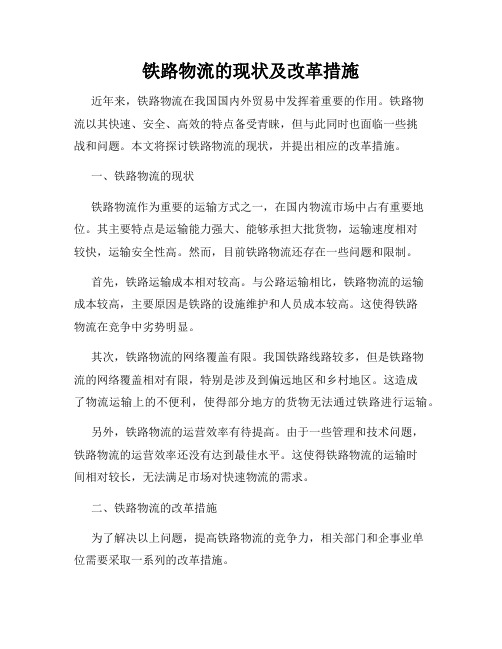 铁路物流的现状及改革措施

近年来，铁路物流在我国国内外贸易中发挥着重要的作用。铁路物流以其快速、安全、高效的特点备受青睐，但与此同时也面临一些挑战和问题。本文将探讨铁路物流的现状，并提出相应的改革措施。

一、铁路物流的现状

铁路物流作为重要的运输方式之一，在国内物流市场中占有重要地位。其主要特点是运输能力强大、能够承担大批货物，运输速度相对较快，运输安全性高。然而，目前铁路物流还存在一些问题和限制。

首先，铁路运输成本相对较高。与公路运输相比，铁路物流的运输成本较高，主要原因是铁路的设施维护和人员成本较高。这使得铁路物流在竞争中劣势明显。

其次，铁路物流的网络覆盖有限。我国铁路线路较多，但是铁路物流的网络覆盖相对有限，特别是涉及到偏远地区和乡村地区。这造成了物流运输上的不便利，使得部分地方的货物无法通过铁路进行运输。

另外，铁路物流的运营效率有待提高。由于一些管理和技术问题，铁路物流的运营效率还没有达到最佳水平。这使得铁路物流的运输时间相对较长，无法满足市场对快速物流的需求。

二、铁路物流的改革措施

为了解决以上问题，提高铁路物流的竞争力，相关部门和企事业单位需要采取一系列的改革措施。